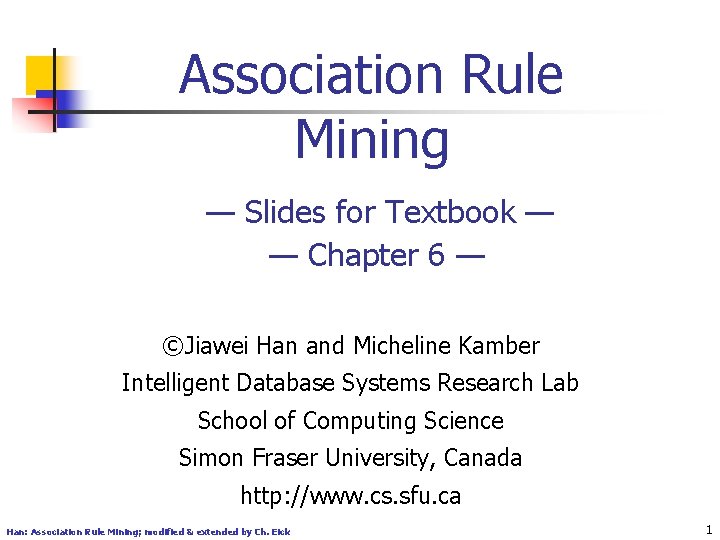 Association Rule Mining

— Slides for Textbook —
— Chapter 6 —

©Jiawei Han and Micheline Kamber
Intelligent Database Systems Research Lab
School of Computing Science
Simon Fraser University, Canada
http://www.cs.sfu.ca

Han: Association Rule Mining; modified & extended by Ch. Eick

1